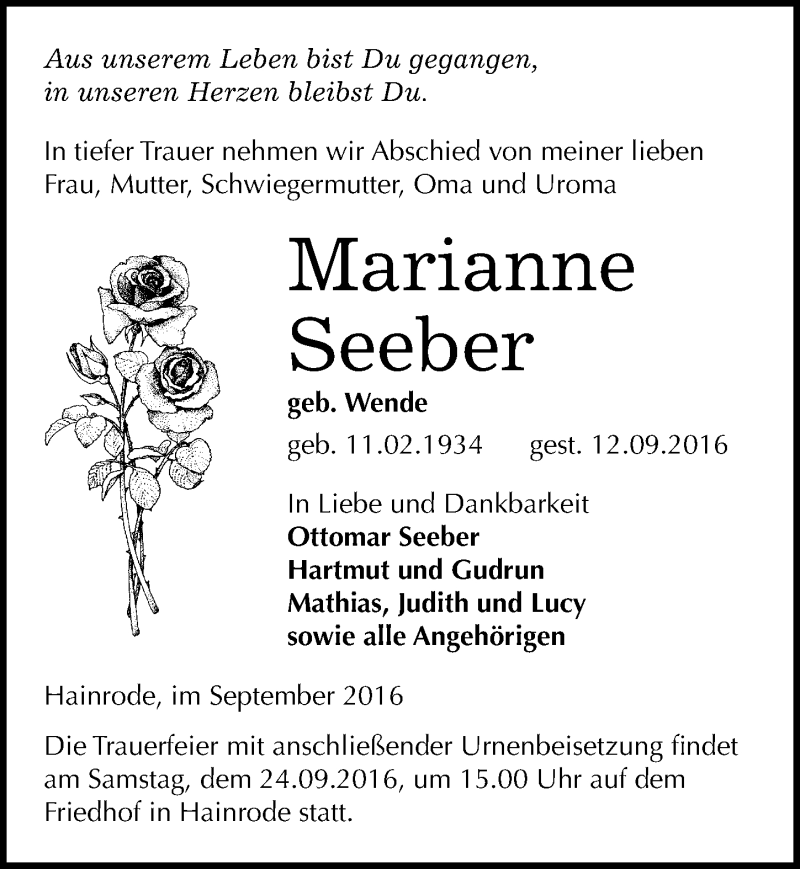 Aus unserem Leben bist Du gegangen,
in unseren Herzen bleibst Du.

In tiefer Trauer nehmen wir Abschied von meiner lieben Frau, Mutter, Schwiegermutter, Oma und Uroma

Marianne
Seeber

geb. Wende

geb. 11.02.1934 gest. 12.09.2016

In Liebe und Dankbarkeit
Ottomar Seeber
Hartmut und Gudrun
Mathias, Judith und Lucy
sowie alle Angehörigen

Hainrode, im September 2016

Die Trauerfeier mit anschließender Urnenbeisetzung findet am Samstag, dem 24.09.2016, um 15.00 Uhr auf dem Friedhof in Hainrode statt.